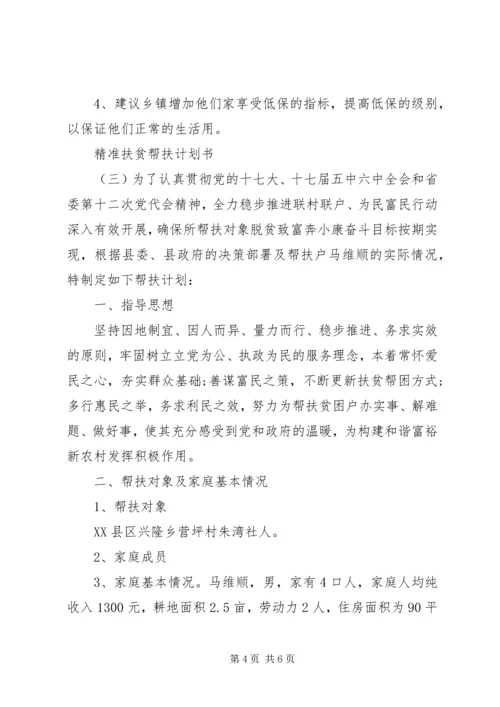 4、建议乡镇增加他们家享受低保的指标，提高低保的级别，以保证他们正常的生活用。

精准扶贫帮扶计划书

（三）为了认真贯彻党的十七大、十七届五中六中全会和省委第十二次党代会精神，全力稳步推进联村联户、为民富民行动深入有效开展，确保所帮扶对象脱贫致富奔小康奋斗目标按期实现，根据县委、县政府的决策部署及帮扶户马维顺的实际情况，特制定如下帮扶计划：

一、指导思想

坚持因地制宜、因人而异、量力而行、稳步推进、务求实效的原则，牢固树立立党为公、执政为民的服务理念，本着常怀爱民之心，夯实群众基础；善谋富民之策，不断更新扶贫帮困方式；多行惠民之举，务求利民之效，努力为帮扶贫困户办实事、解难题、做好事，使其充分感受到党和政府的温暖，为构建和谐富裕新农村发挥积极作用。

二、帮扶对象及家庭基本情况

1、帮扶对象

XX 县区兴隆乡营坪村朱湾社人。

2、家庭成员

3、家庭基本情况。马维顺，男，家有 4 口人，家庭人均纯收入 1300 元，耕地面积 2.5 亩，劳动力 2 人，住房面积为 90 平

第 4 页 共 6 页